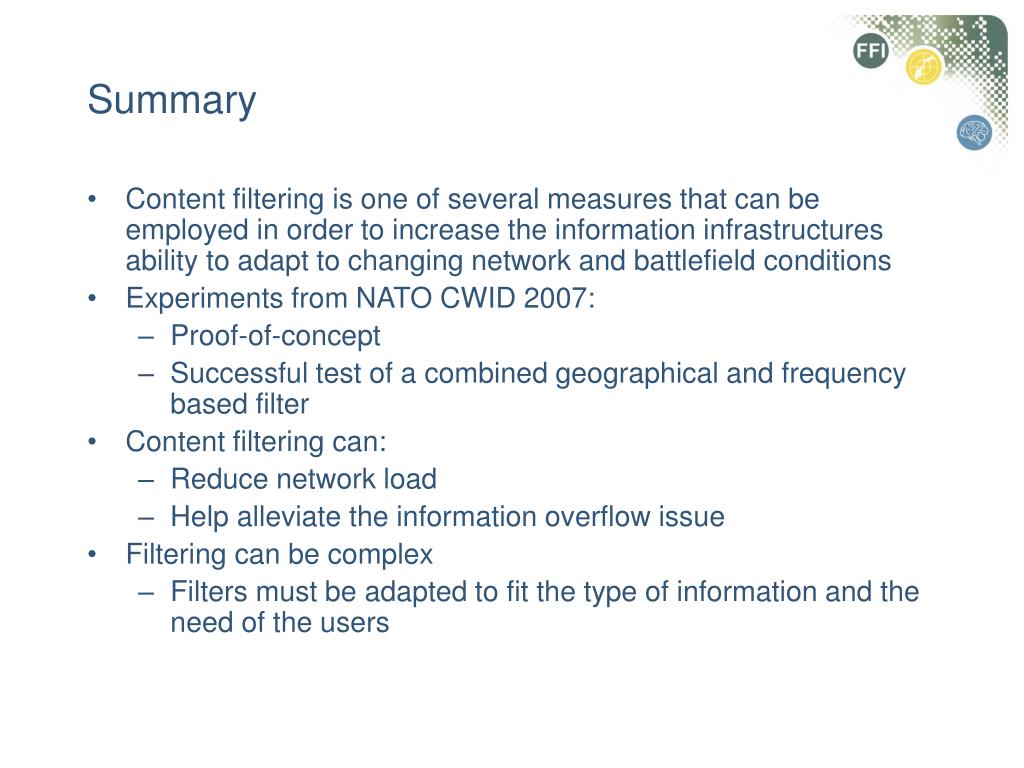 FFI

Summary

• Content filtering is one of several measures that can be employed in order to increase the information infrastructures ability to adapt to changing network and battlefield conditions
• Experiments from NATO CWID 2007:
– Proof-of-concept
– Successful test of a combined geographical and frequency based filter
• Content filtering can:
– Reduce network load
– Help alleviate the information overflow issue
• Filtering can be complex
– Filters must be adapted to fit the type of information and the need of the users